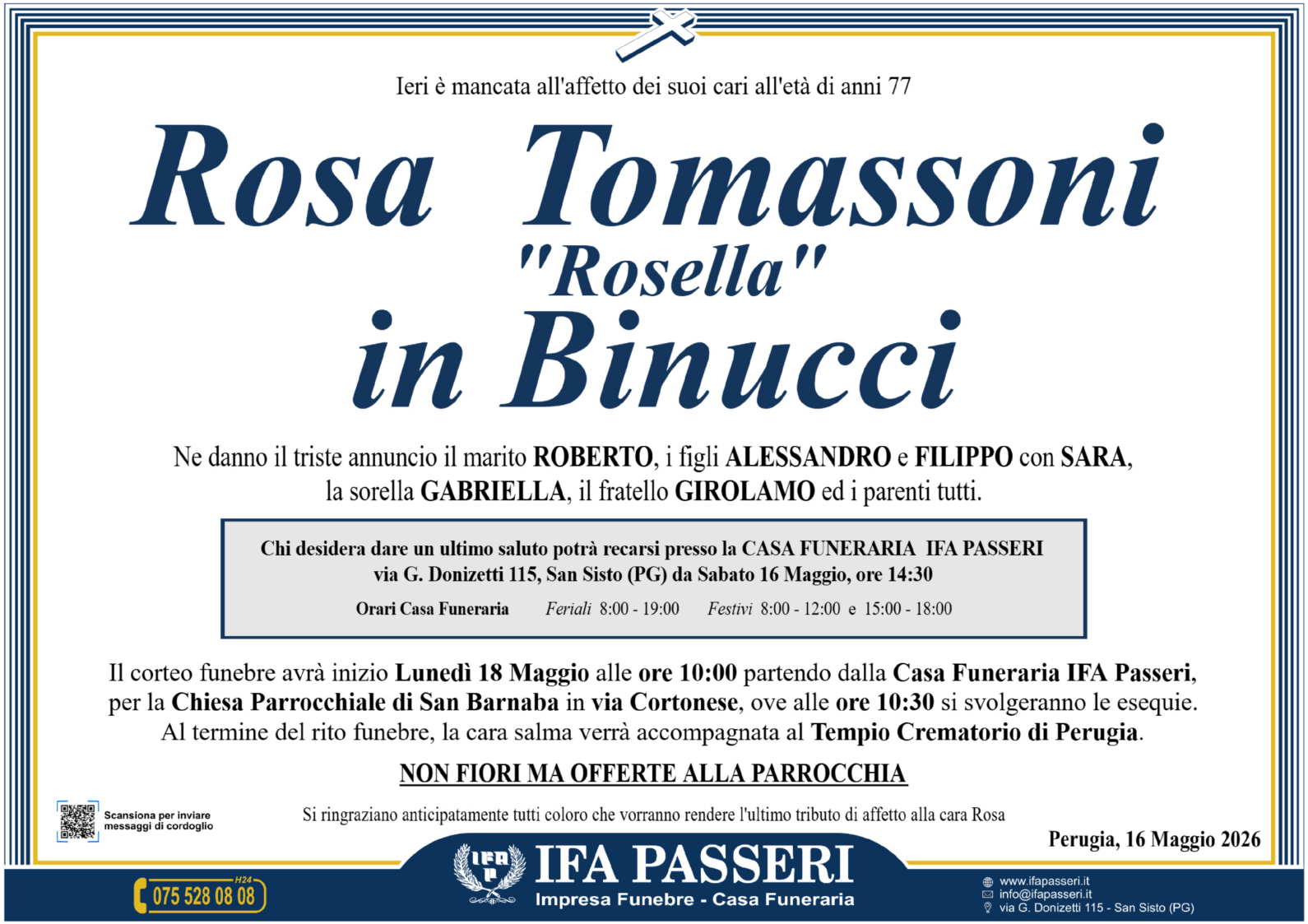 Ieri è mancata all'affetto dei suoi cari all'età di anni 77

Rosa Tomassoni
"Rosella"
in Binucci

Ne danno il triste annuncio il marito ROBERTO, i figli ALESSANDRO e FILIPPO con SARA, la sorella GABRIELLA, il fratello GIROLAMO ed i parenti tutti.

Chi desidera dare un ultimo saluto potrà recarsi presso la CASA FUNERARIA IFA PASSERI via G. Donizetti 115, San Sisto (PG) da Sabato 16 Maggio, ore 14:30

Orari Casa Funeraria Feriali 8:00 - 19:00 Festivi 8:00 - 12:00 e 15:00 - 18:00

Il corteo funebre avrà inizio Lunedì 18 Maggio alle ore 10:00 partendo dalla Casa Funeraria IFA Passeri, per la Chiesa Parrocchiale di San Barnaba in via Cortonese, ove alle ore 10:30 si svolgeranno le esequie. Al termine del rito funebre, la cara salma verrà accompagnata al Tempio Crematorio di Perugia.

NON FIORI MA OFFERTE ALLA PARROCCHIA

Scansiona per inviare messaggi di cordoglio

Si ringraziano anticipatamente tutti coloro che vorranno rendere l'ultimo tributo di affetto alla cara Rosa

Perugia, 16 Maggio 2026

H24
075 528 08 08

IFA PASSERI
Impresa Funebre - Casa Funeraria

www.ifapasseri.it
info@ifapasseri.it
via G. Donizetti 115 - San Sisto (PG)